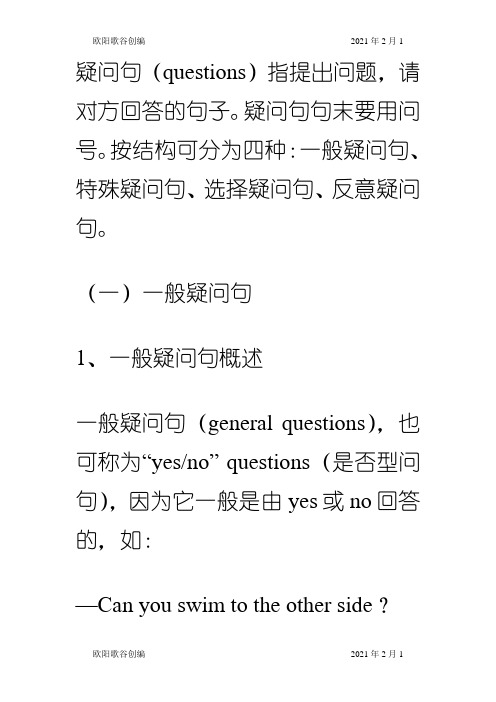 欧阳歌谷创编 2021年2月1

疑问句（questions）指提出问题，请对方回答的句子。疑问句句末要用问号。按结构可分为四种：一般疑问句、特殊疑问句、选择疑问句、反意疑问句。

（一）一般疑问句

1、一般疑问句概述

一般疑问句（general questions），也可称为“yes/no” questions（是否型问句），因为它一般是由 yes 或 no 回答的，如：

—Can you swim to the other side ?

欧阳歌谷创编 2021年2月1